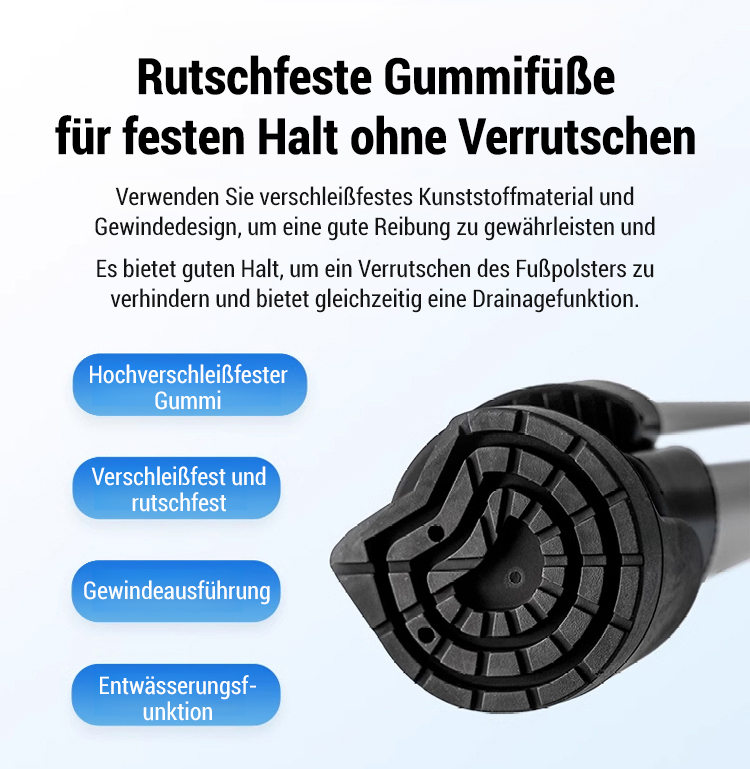 Rutschfeste Gummifüße
für festen Halt ohne Verrutschen

Verwenden Sie verschleißfestes Kunststoffmaterial und Gewindedesign, um eine gute Reibung zu gewährleisten und

Es bietet guten Halt, um ein Verrutschen des Fußpolsters zu verhindern und bietet gleichzeitig eine Drainagefunktion.

Hochverschleißfester Gummi

Verschleißfest und rutschfest

Gewindeausführung

Entwässerungsfunktion